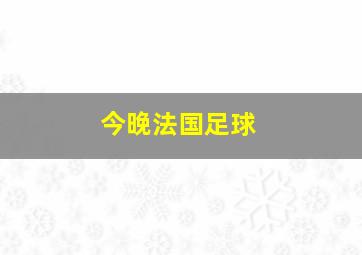 今晚法国足球